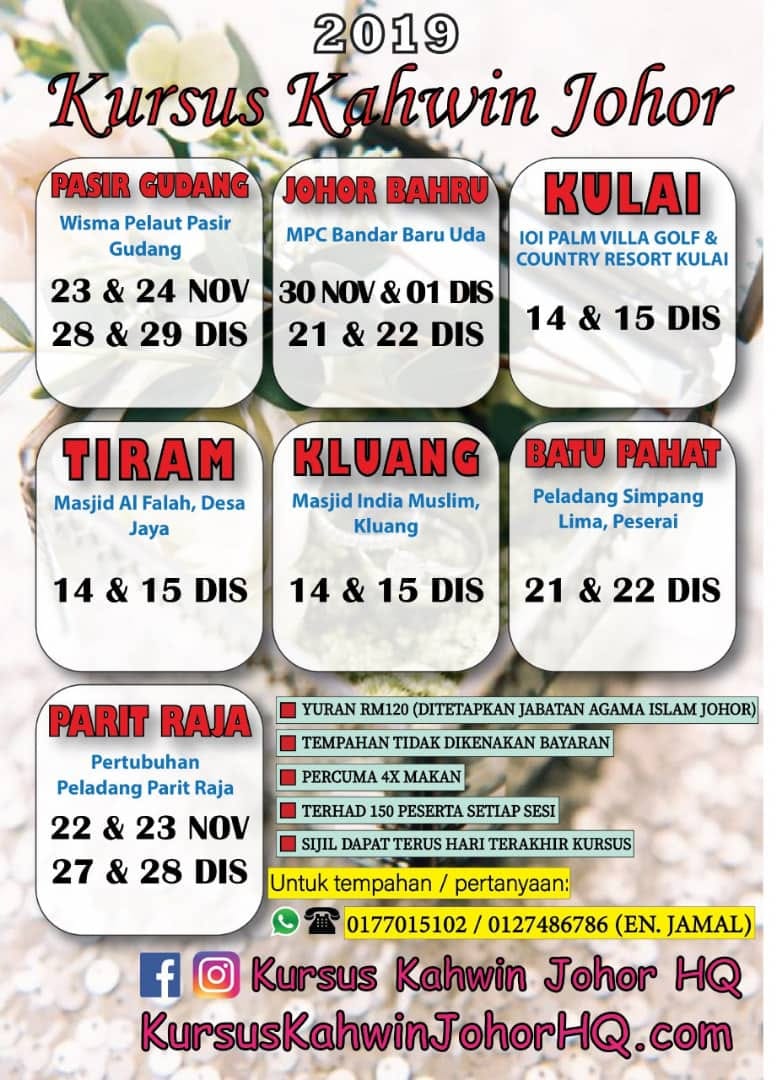 2019
Kursus Kahwin Johor

PASIR GUDANG
Wisma Pelaut Pasir Gudang
23 & 24 NOV
28 & 29 DIS

JOHOR BAHRU
MPC Bandar Baru Uda
30 NOV & 01 DIS
21 & 22 DIS

KULAI
IOI PALM VILLA GOLF & COUNTRY RESORT KULAI
14 & 15 DIS

TIRAM
Masjid Al Falah, Desa Jaya
14 & 15 DIS

KLUANG
Masjid India Muslim, Kluang
14 & 15 DIS

BATU PAHAT
Peladang Simpang Lima, Peserai
21 & 22 DIS

PARIT RAJA
Pertubuhan Peladang Parit Raja
22 & 23 NOV
27 & 28 DIS

YURAN RM120 (DITETAPKAN JABATAN AGAMA ISLAM JOHOR)
TEMPAHAN TIDAK DIKENAKAN BAYARAN
PERCUMA 4X MAKAN
TERHAD 150 PESERTA SETIAP SESI
SIJIL DAPAT TERUS HARI TERAKHIR KURSUS

Untuk tempahan / pertanyaan:
0177015102 / 0127486786 (EN. JAMAL)

Kursus Kahwin Johor HQ
KursusKahwinJohorHQ.com